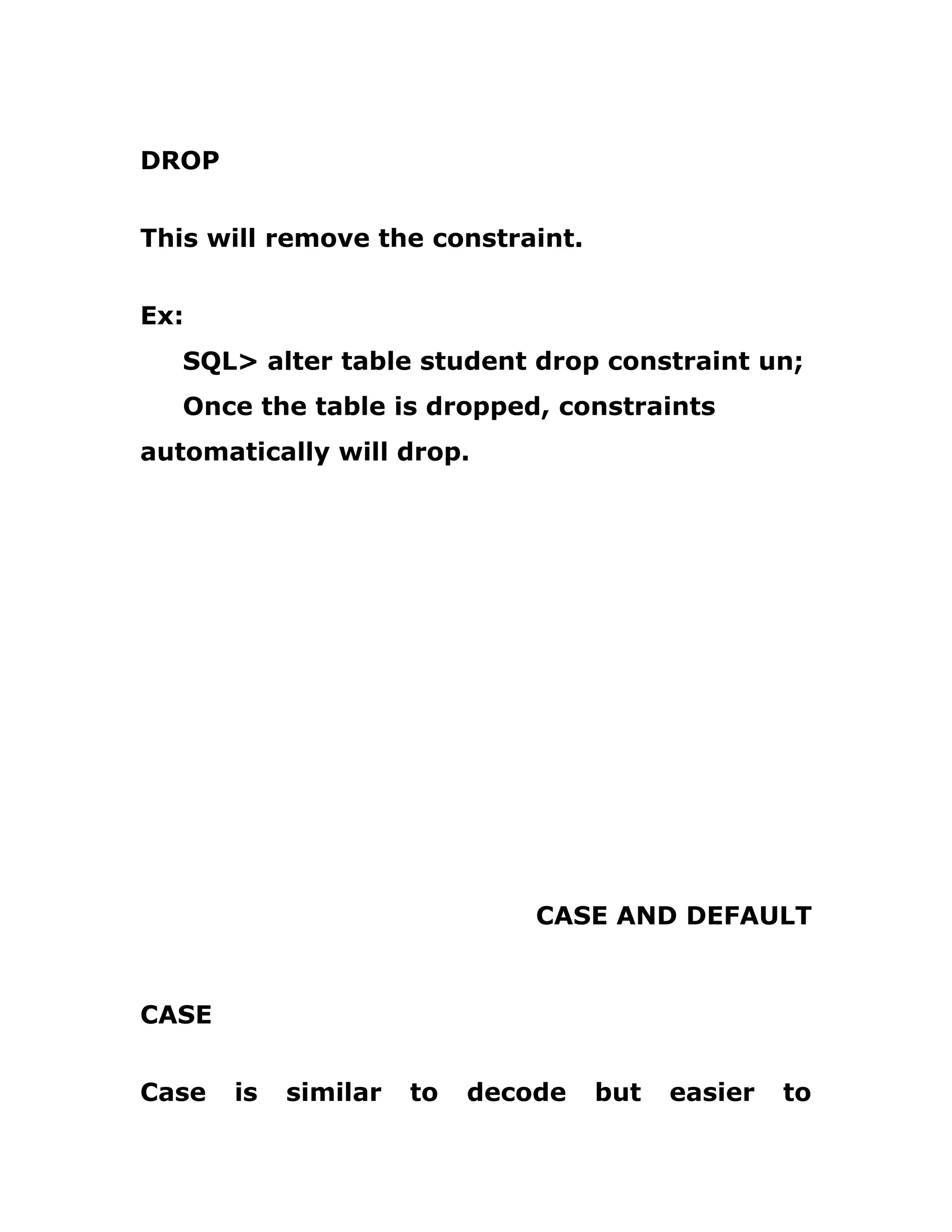 DROP

This will remove the constraint.

Ex:

SQL> alter table student drop constraint un;

Once the table is dropped, constraints automatically will drop.

CASE AND DEFAULT

CASE

Case is similar to decode but easier to